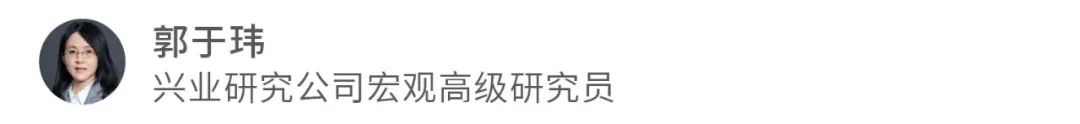 郭于玮
兴业研究公司宏观高级研究员